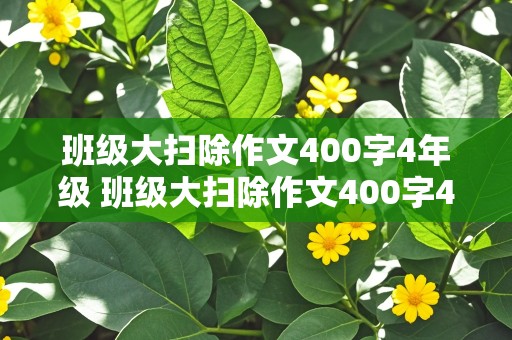 班级大扫除作文400字4年级 班级大扫除作文400字4